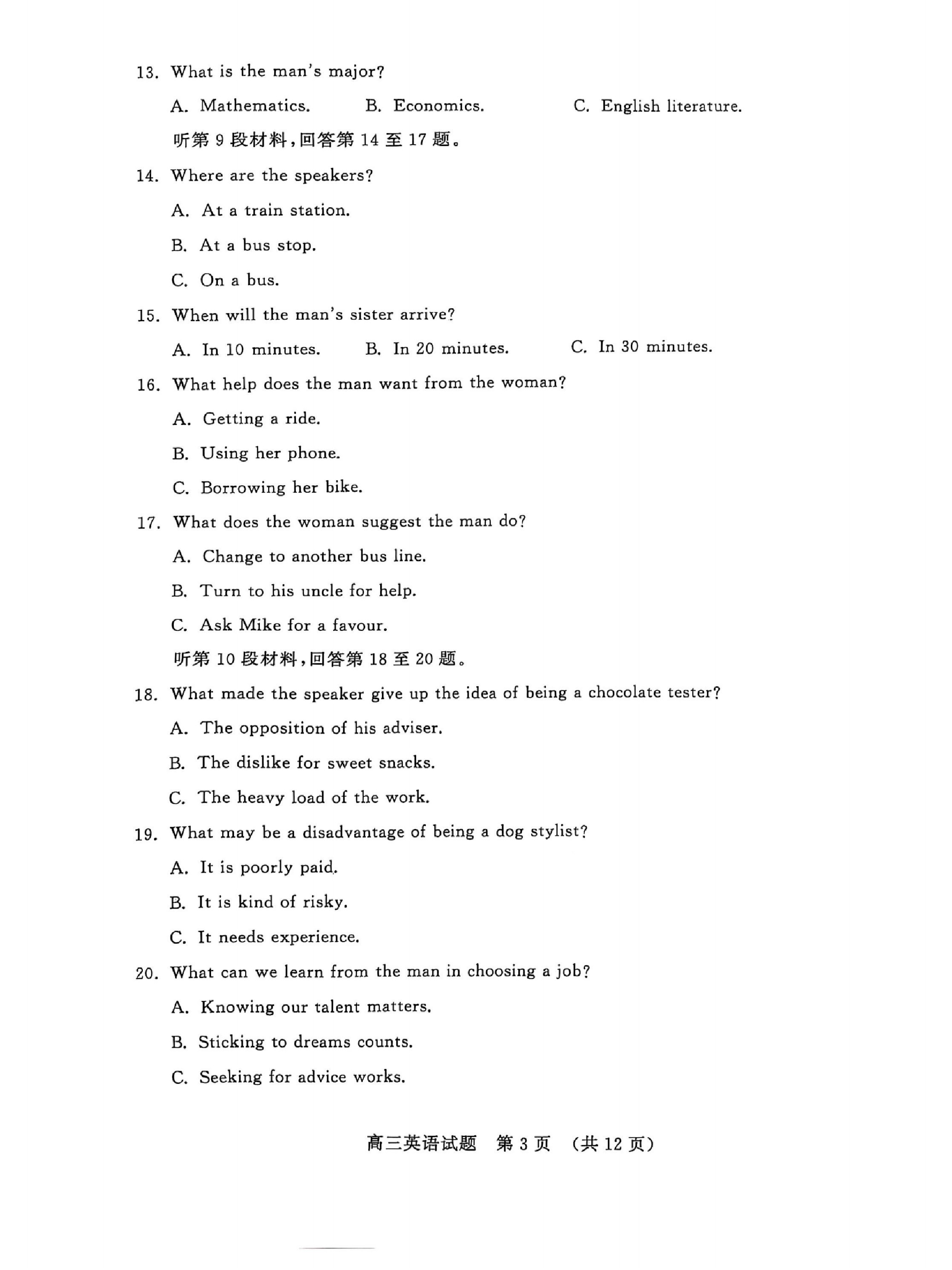 13. What is the man's major?

A. Mathematics. B. Economics. C. English literature.

听第 9 段材料,回答第 14 至 17 题。

14. Where are the speakers?

A. At a train station.

B. At a bus stop.

C. On a bus.

15. When will the man's sister arrive?

A. In 10 minutes. B. In 20 minutes. C. In 30 minutes.

16. What help does the man want from the woman?

A. Getting a ride.

B. Using her phone.

C. Borrowing her bike.

17. What does the woman suggest the man do?

A. Change to another bus line.

B. Turn to his uncle for help.

C. Ask Mike for a favour.

听第 10 段材料,回答第 18 至 20 题。

18. What made the speaker give up the idea of being a chocolate tester?

A. The opposition of his adviser.

B. The dislike for sweet snacks.

C. The heavy load of the work.

19. What may be a disadvantage of being a dog stylist?

A. It is poorly paid.

B. It is kind of risky.

C. It needs experience.

20. What can we learn from the man in choosing a job?

A. Knowing our talent matters.

B. Sticking to dreams counts.

C. Seeking for advice works.

高三英语试题 第 3 页 (共 12 页)